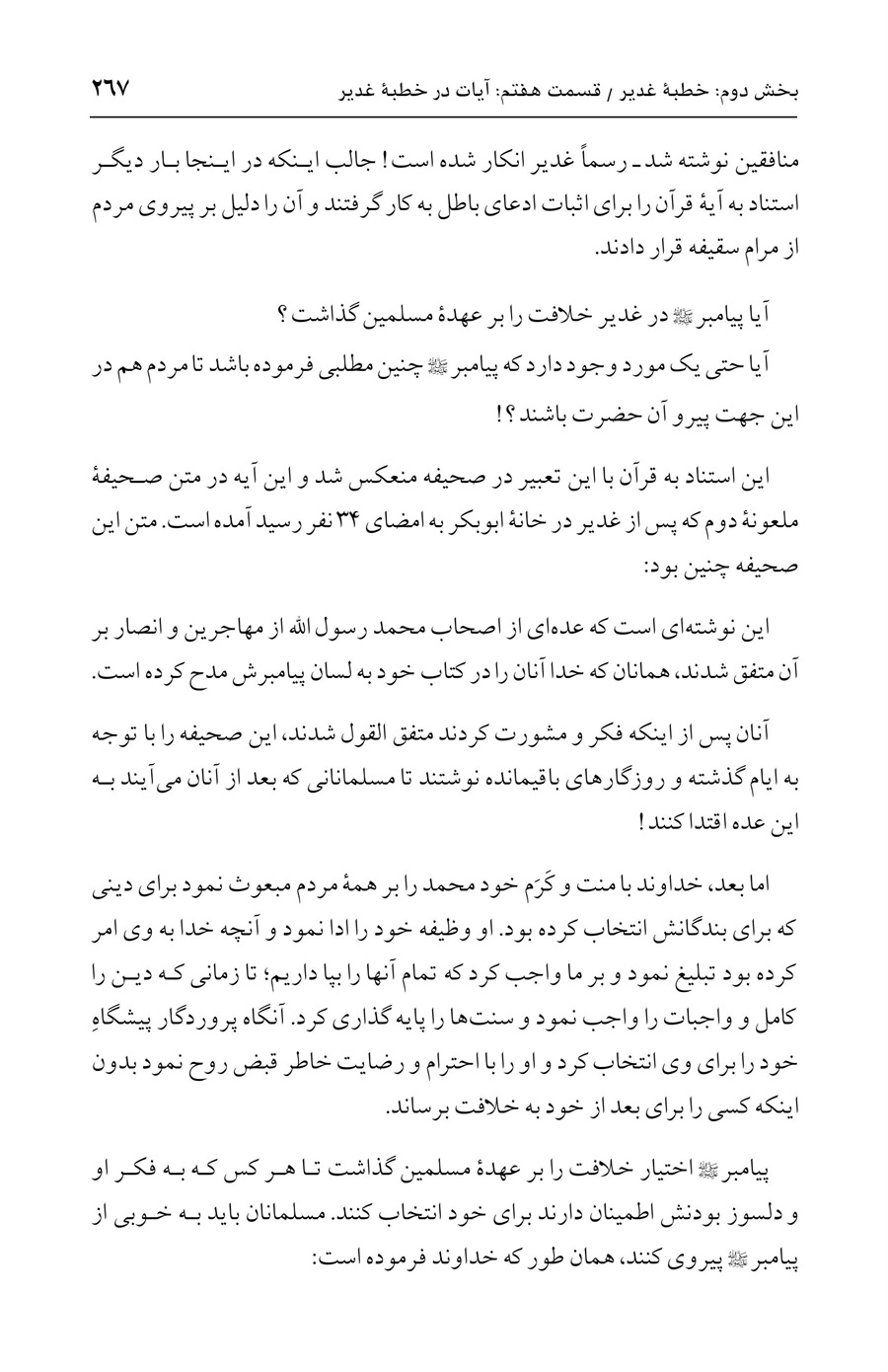 بخش دوم: خطبهٔ غدیر / قسمت هفتم: آیات در خطبهٔ غدیر ۲۶۷

منافقین نوشته شد ـ رسماً غدیر انکار شده است! جالب اینکه در اینجا بار دیگر استناد به آیهٔ قرآن را برای اثبات ادعای باطل به کار گرفتند و آن را دلیل بر پیروی مردم از مرام سقیفه قرار دادند.

آیا پیامبر ﷺ در غدیر خلافت را بر عهدهٔ مسلمین گذاشت؟

آیا حتی یک مورد وجود دارد که پیامبر ﷺ چنین مطلبی فرموده باشد تا مردم هم در این جهت پیرو آن حضرت باشند؟!

این استناد به قرآن با این تعبیر در صحیفه منعکس شد و این آیه در متن صحیفهٔ ملعونهٔ دوم که پس از غدیر در خانهٔ ابوبکر به امضای ۳۴ نفر رسید آمده است. متن این صحیفه چنین بود:

این نوشته‌ای است که عده‌ای از اصحاب محمد رسول الله از مهاجرین و انصار بر آن متفق شدند، همانان که خدا آنان را در کتاب خود به لسان پیامبرش مدح کرده است.

آنان پس از اینکه فکر و مشورت کردند متفق القول شدند، این صحیفه را با توجه به ایام گذشته و روزگارهای باقیمانده نوشتند تا مسلمانانی که بعد از آنان می‌آیند به این عده اقتدا کنند!

اما بعد، خداوند با منت و کَرَم خود محمد را بر همهٔ مردم مبعوث نمود برای دینی که برای بندگانش انتخاب کرده بود. او وظیفه خود را ادا نمود و آنچه خدا به وی امر کرده بود تبلیغ نمود و بر ما واجب کرد که تمام آنها را بپا داریم؛ تا زمانی که دین را کامل و واجبات را واجب نمود و سنت‌ها را پایه گذاری کرد. آنگاه پروردگار پیشگاهِ خود را برای وی انتخاب کرد و او را با احترام و رضایت خاطر قبض روح نمود بدون اینکه کسی را برای بعد از خود به خلافت برساند.

پیامبر ﷺ اختیار خلافت را بر عهدهٔ مسلمین گذاشت تا هر کس که به فکر او و دلسوز بودنش اطمینان دارند برای خود انتخاب کنند. مسلمانان باید به خوبی از پیامبر ﷺ پیروی کنند، همان طور که خداوند فرموده است: